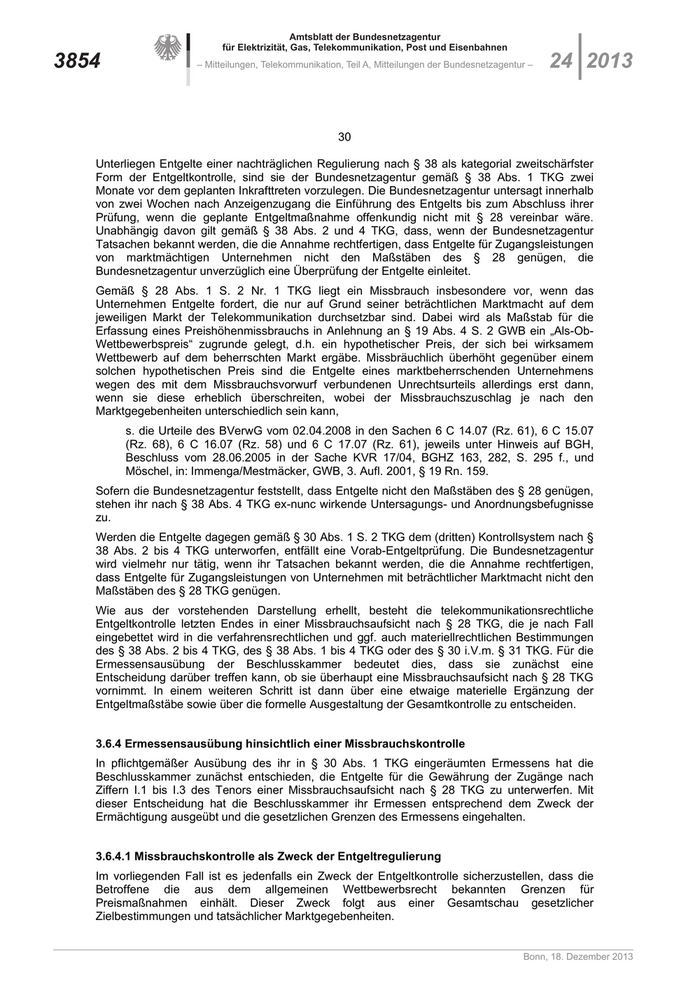 3854

Amtsblatt der Bundesnetzagentur
für Elektrizität, Gas, Telekommunikation, Post und Eisenbahnen

– Mitteilungen, Telekommunikation, Teil A, Mitteilungen der Bundesnetzagentur –

24 2013

30

Unterliegen Entgelte einer nachträglichen Regulierung nach § 38 als kategorial zweitschärfster Form der Entgeltkontrolle, sind sie der Bundesnetzagentur gemäß § 38 Abs. 1 TKG zwei Monate vor dem geplanten Inkrafttreten vorzulegen. Die Bundesnetzagentur untersagt innerhalb von zwei Wochen nach Anzeigenzugang die Einführung des Entgelts bis zum Abschluss ihrer Prüfung, wenn die geplante Entgeltmaßnahme offenkundig nicht mit § 28 vereinbar wäre. Unabhängig davon gilt gemäß § 38 Abs. 2 und 4 TKG, dass, wenn der Bundesnetzagentur Tatsachen bekannt werden, die die Annahme rechtfertigen, dass Entgelte für Zugangsleistungen von marktmächtigen Unternehmen nicht den Maßstäben des § 28 genügen, die Bundesnetzagentur unverzüglich eine Überprüfung der Entgelte einleitet.

Gemäß § 28 Abs. 1 S. 2 Nr. 1 TKG liegt ein Missbrauch insbesondere vor, wenn das Unternehmen Entgelte fordert, die nur auf Grund seiner beträchtlichen Marktmacht auf dem jeweiligen Markt der Telekommunikation durchsetzbar sind. Dabei wird als Maßstab für die Erfassung eines Preishöhenmissbrauchs in Anlehnung an § 19 Abs. 4 S. 2 GWB ein „Als-Ob-Wettbewerbspreis“ zugrunde gelegt, d.h. ein hypothetischer Preis, der sich bei wirksamem Wettbewerb auf dem beherrschten Markt ergäbe. Missbräuchlich überhöht gegenüber einem solchen hypothetischen Preis sind die Entgelte eines marktbeherrschenden Unternehmens wegen des mit dem Missbrauchsvorwurf verbundenen Unrechtsurteils allerdings erst dann, wenn sie diese erheblich überschreiten, wobei der Missbrauchszuschlag je nach den Marktgegebenheiten unterschiedlich sein kann,

s. die Urteile des BVerwG vom 02.04.2008 in den Sachen 6 C 14.07 (Rz. 61), 6 C 15.07 (Rz. 68), 6 C 16.07 (Rz. 58) und 6 C 17.07 (Rz. 61), jeweils unter Hinweis auf BGH, Beschluss vom 28.06.2005 in der Sache KVR 17/04, BGHZ 163, 282, S. 295 f., und Möschel, in: Immenga/Mestmäcker, GWB, 3. Aufl. 2001, § 19 Rn. 159.

Sofern die Bundesnetzagentur feststellt, dass Entgelte nicht den Maßstäben des § 28 genügen, stehen ihr nach § 38 Abs. 4 TKG ex-nunc wirkende Untersagungs- und Anordnungsbefugnisse zu.

Werden die Entgelte dagegen gemäß § 30 Abs. 1 S. 2 TKG dem (dritten) Kontrollsystem nach § 38 Abs. 2 bis 4 TKG unterworfen, entfällt eine Vorab-Entgeltprüfung. Die Bundesnetzagentur wird vielmehr nur tätig, wenn ihr Tatsachen bekannt werden, die die Annahme rechtfertigen, dass Entgelte für Zugangsleistungen von Unternehmen mit beträchtlicher Marktmacht nicht den Maßstäben des § 28 TKG genügen.

Wie aus der vorstehenden Darstellung erhellt, besteht die telekommunikationsrechtliche Entgeltkontrolle letzten Endes in einer Missbrauchsaufsicht nach § 28 TKG, die je nach Fall eingebettet wird in die verfahrensrechtlichen und ggf. auch materiellrechtlichen Bestimmungen des § 38 Abs. 2 bis 4 TKG, des § 38 Abs. 1 bis 4 TKG oder des § 30 i.V.m. § 31 TKG. Für die Ermessensausübung der Beschlusskammer bedeutet dies, dass sie zunächst eine Entscheidung darüber treffen kann, ob sie überhaupt eine Missbrauchsaufsicht nach § 28 TKG vornimmt. In einem weiteren Schritt ist dann über eine etwaige materielle Ergänzung der Entgeltmaßstäbe sowie über die formelle Ausgestaltung der Gesamtkontrolle zu entscheiden.

3.6.4 Ermessensausübung hinsichtlich einer Missbrauchskontrolle

In pflichtgemäßer Ausübung des ihr in § 30 Abs. 1 TKG eingeräumten Ermessens hat die Beschlusskammer zunächst entschieden, die Entgelte für die Gewährung der Zugänge nach Ziffern I.1 bis I.3 des Tenors einer Missbrauchsaufsicht nach § 28 TKG zu unterwerfen. Mit dieser Entscheidung hat die Beschlusskammer ihr Ermessen entsprechend dem Zweck der Ermächtigung ausgeübt und die gesetzlichen Grenzen des Ermessens eingehalten.

3.6.4.1 Missbrauchskontrolle als Zweck der Entgeltregulierung

Im vorliegenden Fall ist es jedenfalls ein Zweck der Entgeltkontrolle sicherzustellen, dass die Betroffene die aus dem allgemeinen Wettbewerbsrecht bekannten Grenzen für Preismaßnahmen einhält. Dieser Zweck folgt aus einer Gesamtschau gesetzlicher Zielbestimmungen und tatsächlicher Marktgegebenheiten.

Bonn, 18. Dezember 2013